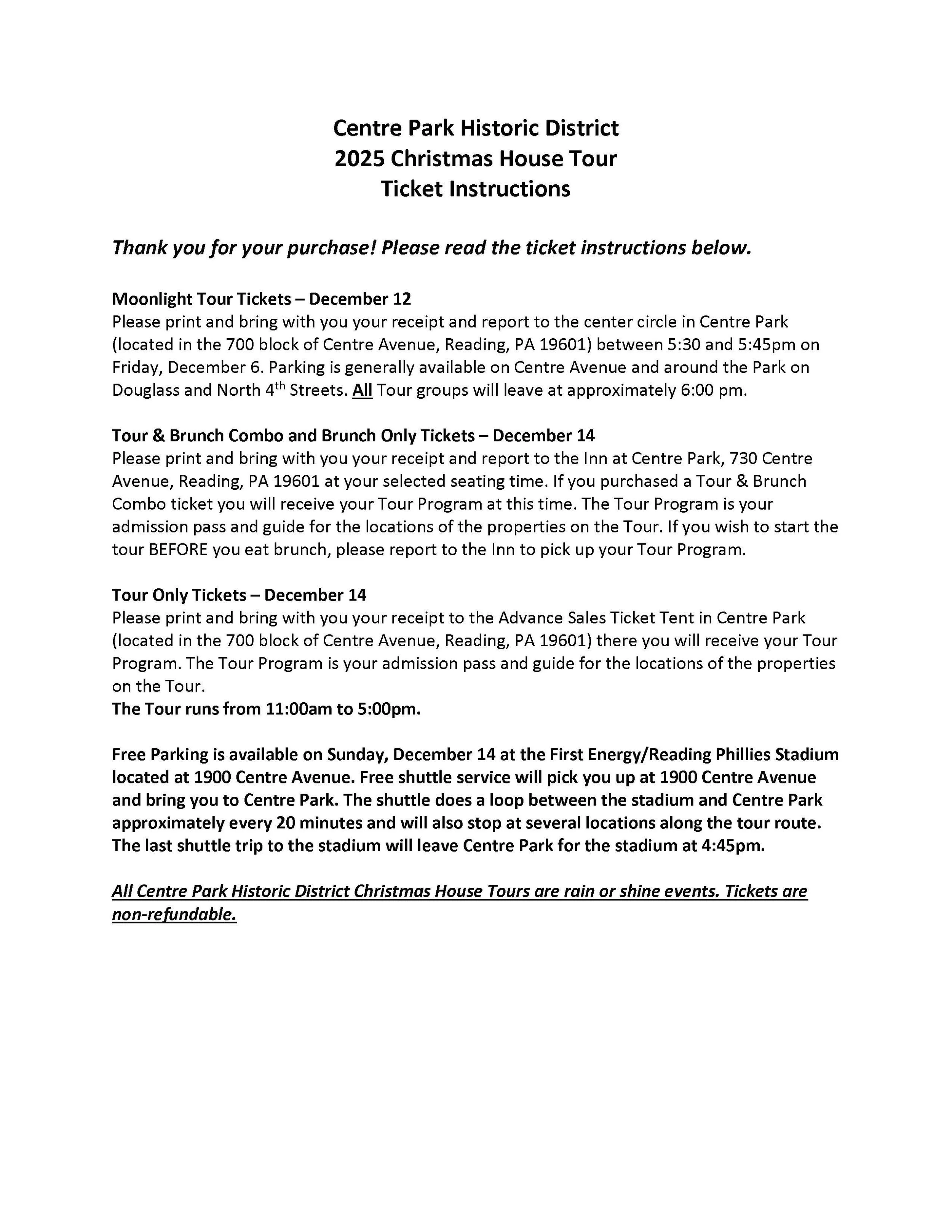 Centre Park Historic District
2025 Christmas House Tour
Ticket Instructions

Thank you for your purchase! Please read the ticket instructions below.

Moonlight Tour Tickets – December 12
Please print and bring with you your receipt and report to the center circle in Centre Park (located in the 700 block of Centre Avenue, Reading, PA 19601) between 5:30 and 5:45pm on Friday, December 6. Parking is generally available on Centre Avenue and around the Park on Douglass and North 4$^{th}$ Streets. All Tour groups will leave at approximately 6:00 pm.

Tour & Brunch Combo and Brunch Only Tickets – December 14
Please print and bring with you your receipt and report to the Inn at Centre Park, 730 Centre Avenue, Reading, PA 19601 at your selected seating time. If you purchased a Tour & Brunch Combo ticket you will receive your Tour Program at this time. The Tour Program is your admission pass and guide for the locations of the properties on the Tour. If you wish to start the tour BEFORE you eat brunch, please report to the Inn to pick up your Tour Program.

Tour Only Tickets – December 14
Please print and bring with you your receipt to the Advance Sales Ticket Tent in Centre Park (located in the 700 block of Centre Avenue, Reading, PA 19601) there you will receive your Tour Program. The Tour Program is your admission pass and guide for the locations of the properties on the Tour.
The Tour runs from 11:00am to 5:00pm.

Free Parking is available on Sunday, December 14 at the First Energy/Reading Phillies Stadium located at 1900 Centre Avenue. Free shuttle service will pick you up at 1900 Centre Avenue and bring you to Centre Park. The shuttle does a loop between the stadium and Centre Park approximately every 20 minutes and will also stop at several locations along the tour route. The last shuttle trip to the stadium will leave Centre Park for the stadium at 4:45pm.

All Centre Park Historic District Christmas House Tours are rain or shine events. Tickets are non-refundable.